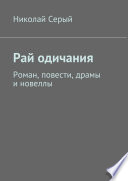 Николай Серый

Рай одичания

Роман, повести, драмы и новеллы